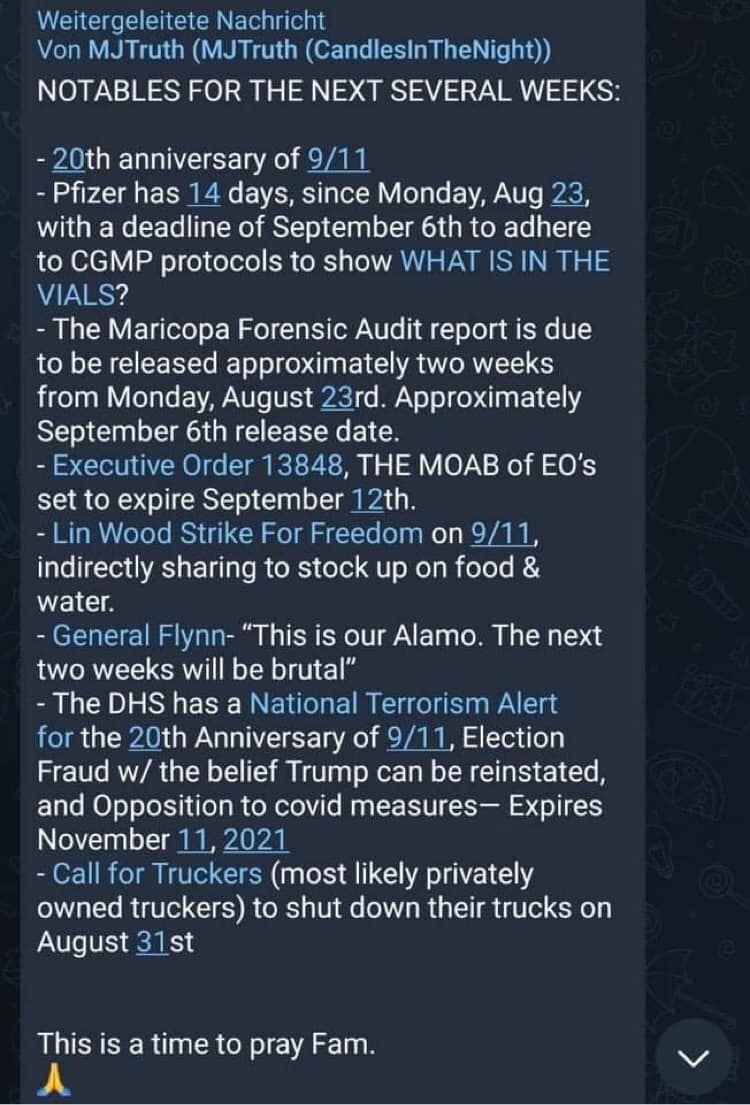 Weitergeleitete Nachricht
Von MJTruth (MJTruth (CandlesInTheNight))
NOTABLES FOR THE NEXT SEVERAL WEEKS:

- 20th anniversary of 9/11
- Pfizer has 14 days, since Monday, Aug 23, with a deadline of September 6th to adhere to CGMP protocols to show WHAT IS IN THE VIALS?
- The Maricopa Forensic Audit report is due to be released approximately two weeks from Monday, August 23rd. Approximately September 6th release date.
- Executive Order 13848, THE MOAB of EO's set to expire September 12th.
- Lin Wood Strike For Freedom on 9/11, indirectly sharing to stock up on food & water.
- General Flynn- "This is our Alamo. The next two weeks will be brutal"
- The DHS has a National Terrorism Alert for the 20th Anniversary of 9/11, Election Fraud w/ the belief Trump can be reinstated, and Opposition to covid measures— Expires November 11, 2021
- Call for Truckers (most likely privately owned truckers) to shut down their trucks on August 31st

This is a time to pray Fam.
🙏